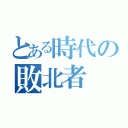 とある時代の
敗北者